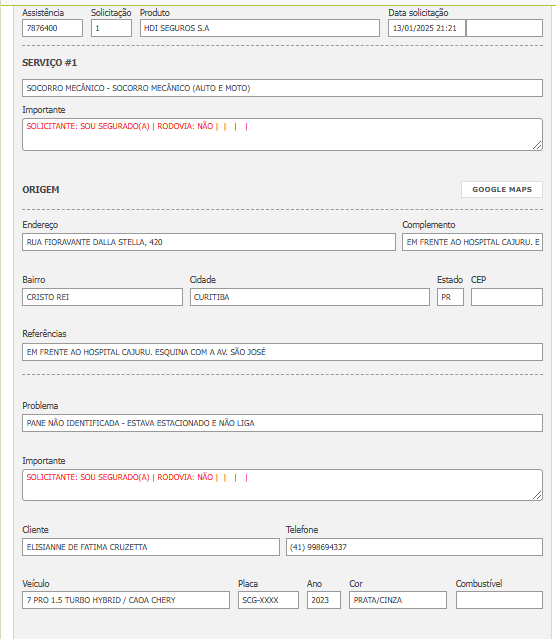 Assistência
7876400
Solicitação
1
Produto
HDI SEGUROS S.A
Data solicitação
13/01/2025 21:21

SERVIÇO #1

SOCORRO MECÂNICO - SOCORRO MECÂNICO (AUTO E MOTO)

Importante
SOLICITANTE: SOU SEGURADO(A) | RODOVIA: NÃO | | | |

ORIGEM
GOOGLE MAPS

Endereço
RUA FIORAVANTE DALLA STELLA, 420
Complemento
EM FRENTE AO HOSPITAL CAJURU. E

Bairro
CRISTO REI
Cidade
CURITIBA
Estado
PR
CEP

Referências
EM FRENTE AO HOSPITAL CAJURU. ESQUINA COM A AV. SÃO JOSÉ

Problema
PANE NÃO IDENTIFICADA - ESTAVA ESTACIONADO E NÃO LIGA

Importante
SOLICITANTE: SOU SEGURADO(A) | RODOVIA: NÃO | | | |

Cliente
ELISIANNE DE FATIMA CRUZETTA
Telefone
(41) 998694337

Veículo
7 PRO 1.5 TURBO HYBRID / CAOA CHERY
Placa
SCG-XXXX
Ano
2023
Cor
PRATA/CINZA
Combustível